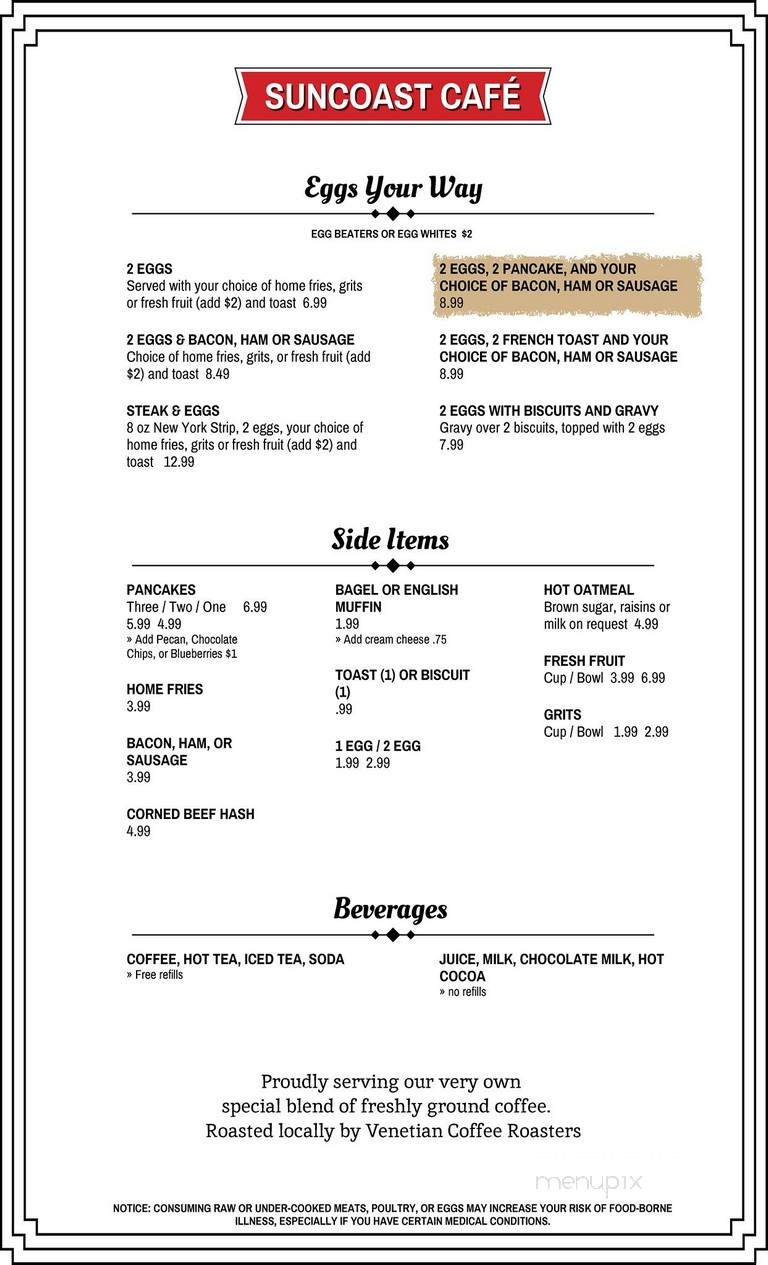 SUNCOAST CAFÉ

Eggs Your Way

EGG BEATERS OR EGG WHITES $2

2 EGGS
Served with your choice of home fries, grits or fresh fruit (add $2) and toast 6.99

2 EGGS & BACON, HAM OR SAUSAGE
Choice of home fries, grits, or fresh fruit (add $2) and toast 8.49

STEAK & EGGS
8 oz New York Strip, 2 eggs, your choice of home fries, grits or fresh fruit (add $2) and toast 12.99

2 EGGS, 2 PANCAKE, AND YOUR CHOICE OF BACON, HAM OR SAUSAGE
8.99

2 EGGS, 2 FRENCH TOAST AND YOUR CHOICE OF BACON, HAM OR SAUSAGE
8.99

2 EGGS WITH BISCUITS AND GRAVY
Gravy over 2 biscuits, topped with 2 eggs
7.99

Side Items

PANCAKES
Three / Two / One 6.99 5.99 4.99
» Add Pecan, Chocolate Chips, or Blueberries $1

HOME FRIES
3.99

BACON, HAM, OR SAUSAGE
3.99

CORNED BEEF HASH
4.99

BAGEL OR ENGLISH MUFFIN
1.99
» Add cream cheese .75

TOAST (1) OR BISCUIT (1)
.99

1 EGG / 2 EGG
1.99 2.99

HOT OATMEAL
Brown sugar, raisins or milk on request 4.99

FRESH FRUIT
Cup / Bowl 3.99 6.99

GRITS
Cup / Bowl 1.99 2.99

Beverages

COFFEE, HOT TEA, ICED TEA, SODA
» Free refills

JUICE, MILK, CHOCOLATE MILK, HOT COCOA
» no refills

Proudly serving our very own special blend of freshly ground coffee. Roasted locally by Venetian Coffee Roasters

menupix

NOTICE: CONSUMING RAW OR UNDER-COOKED MEATS, POULTRY, OR EGGS MAY INCREASE YOUR RISK OF FOOD-BORNE ILLNESS, ESPECIALLY IF YOU HAVE CERTAIN MEDICAL CONDITIONS.